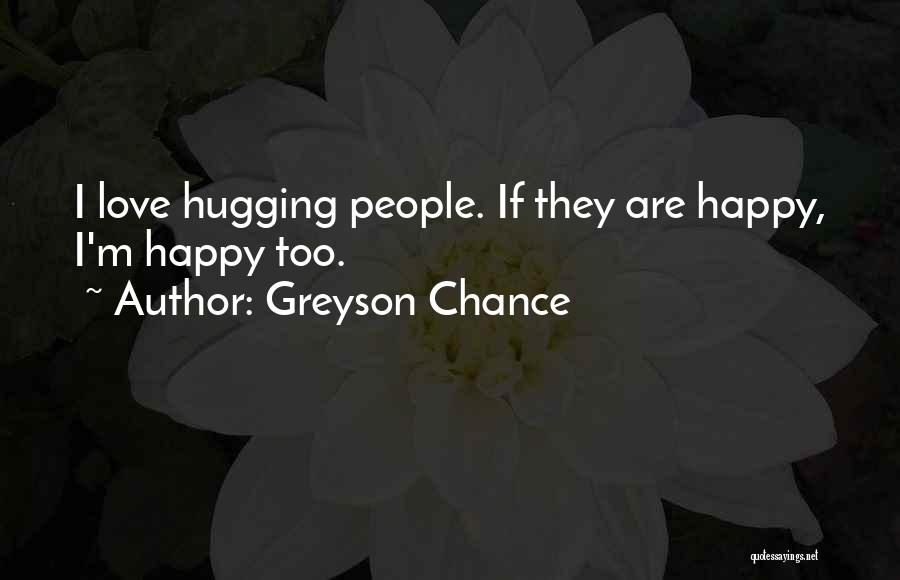 I love hugging people. If they are happy, I'm happy too.

~ Author: Greyson Chance

quotessayings.net